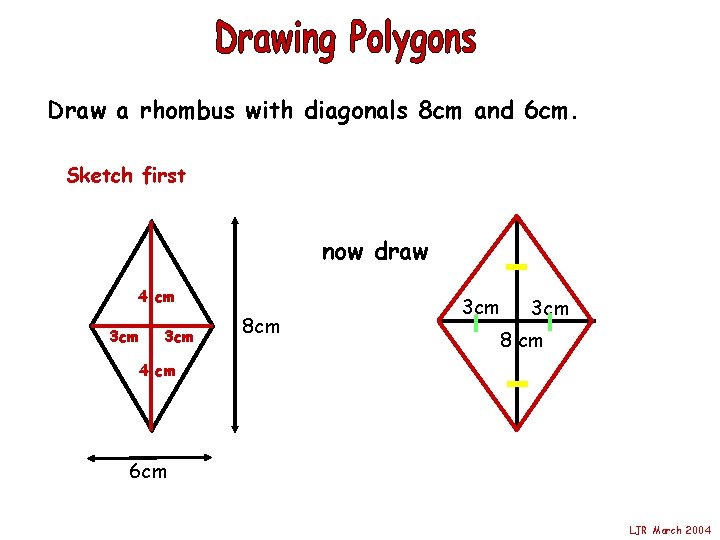 Drawing Polygons

Draw a rhombus with diagonals 8cm and 6cm.

Sketch first

4 cm
3cm
3cm
4 cm

8cm

6cm

now draw

3cm
3cm
8 cm

LJR March 2004